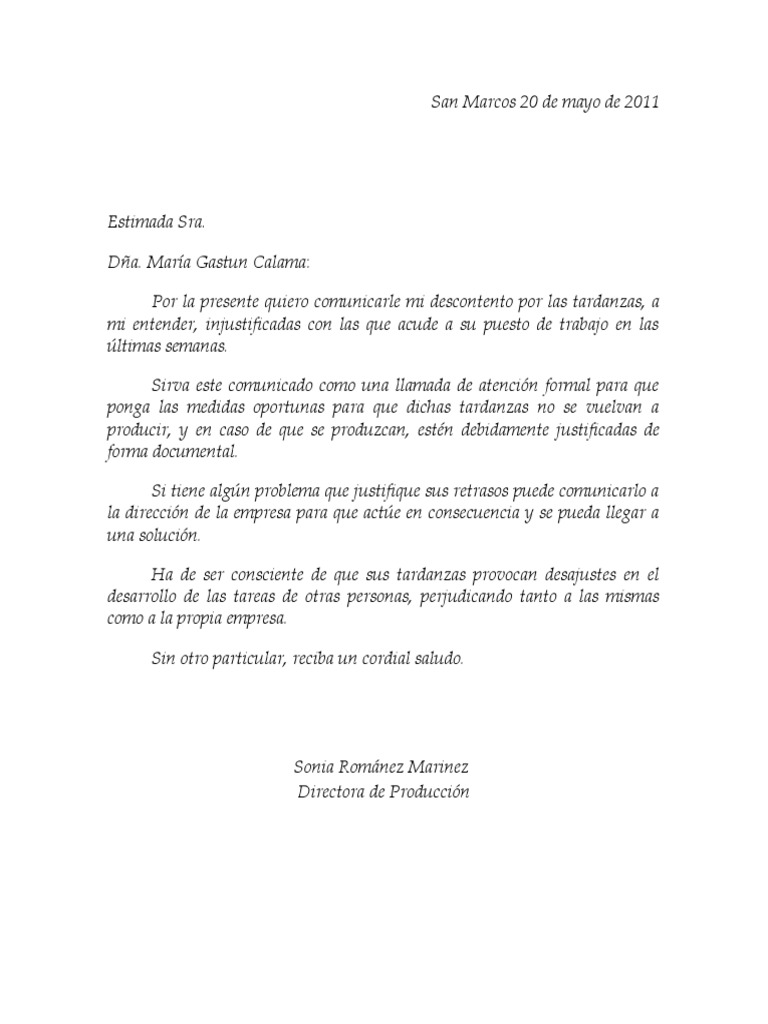 San Marcos 20 de mayo de 2011

Estimada Sra.

Dña. María Gastun Calama:

Por la presente quiero comunicarle mi descontento por las tardanzas, a mi entender, injustificadas con las que acude a su puesto de trabajo en las últimas semanas.

Sirva este comunicado como una llamada de atención formal para que ponga las medidas oportunas para que dichas tardanzas no se vuelvan a producir, y en caso de que se produzcan, estén debidamente justificadas de forma documental.

Si tiene algún problema que justifique sus retrasos puede comunicarlo a la dirección de la empresa para que actúe en consecuencia y se pueda llegar a una solución.

Ha de ser consciente de que sus tardanzas provocan desajustes en el desarrollo de las tareas de otras personas, perjudicando tanto a las mismas como a la propia empresa.

Sin otro particular, reciba un cordial saludo.

Sonia Románez Marinez
Directora de Producción